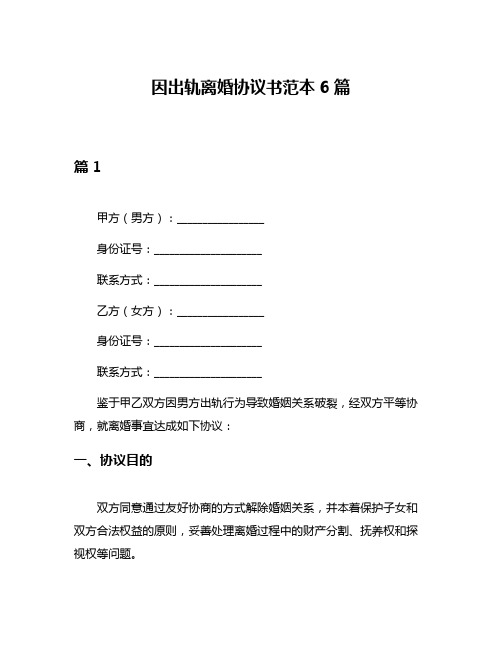 因出轨离婚协议书范本 6 篇

篇 1

甲方（男方）：________________

身份证号：____________________

联系方式：____________________

乙方（女方）：________________

身份证号：____________________

联系方式：____________________

鉴于甲乙双方因男方出轨行为导致婚姻关系破裂，经双方平等协商，就离婚事宜达成如下协议：

一、协议目的

双方同意通过友好协商的方式解除婚姻关系，并本着保护子女和双方合法权益的原则，妥善处理离婚过程中的财产分割、抚养权和探视权等问题。